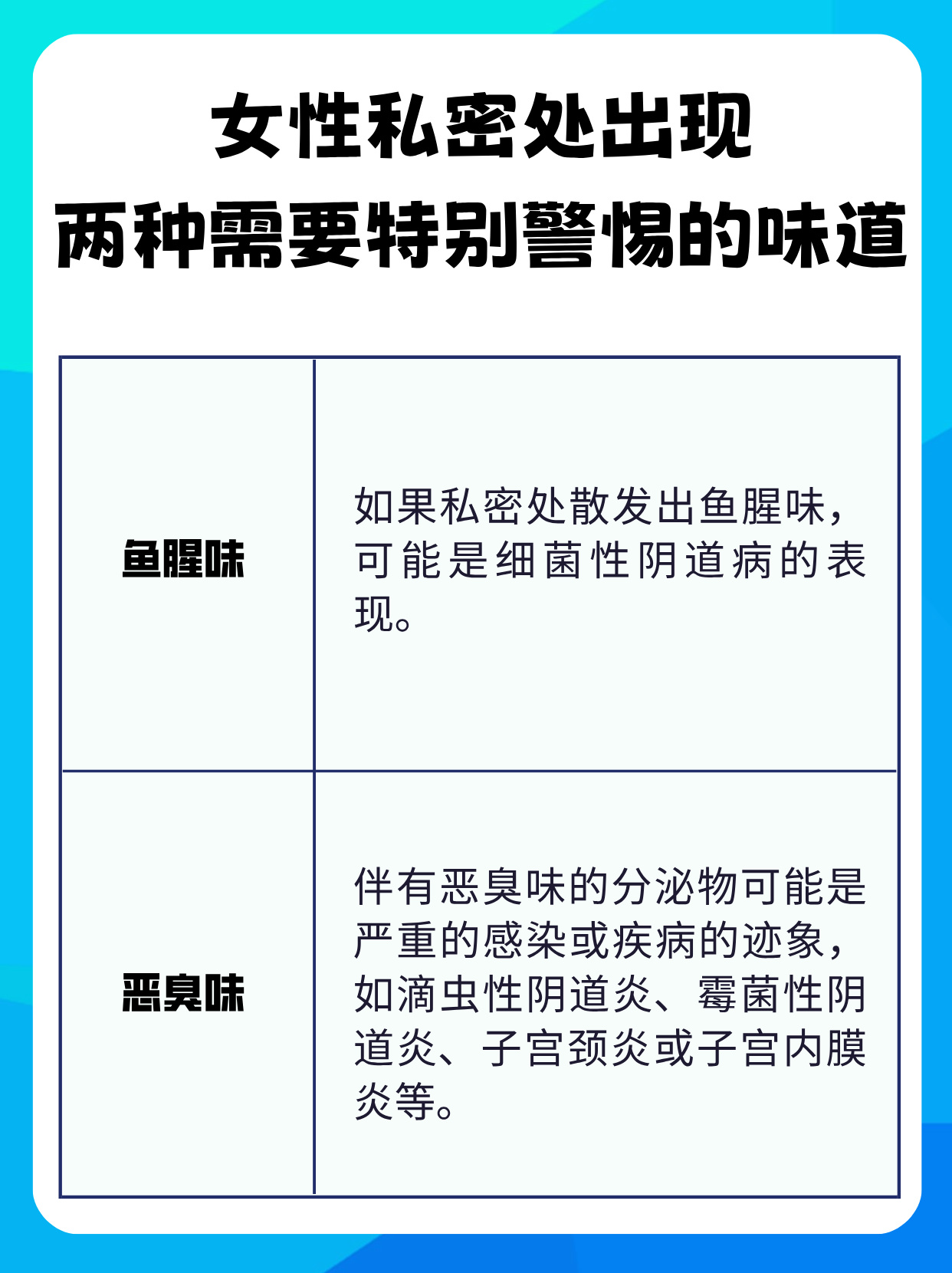 女性私密处出现
两种需要特别警惕的味道

| 鱼腥味 | 如果私密处散发出鱼腥味，可能是细菌性阴道病的表现。 |
|---|---|
| 恶臭味 | 伴有恶臭味的分泌物可能是严重的感染或疾病的迹象，如滴虫性阴道炎、霉菌性阴道炎、子宫颈炎或子宫内膜炎等。 |